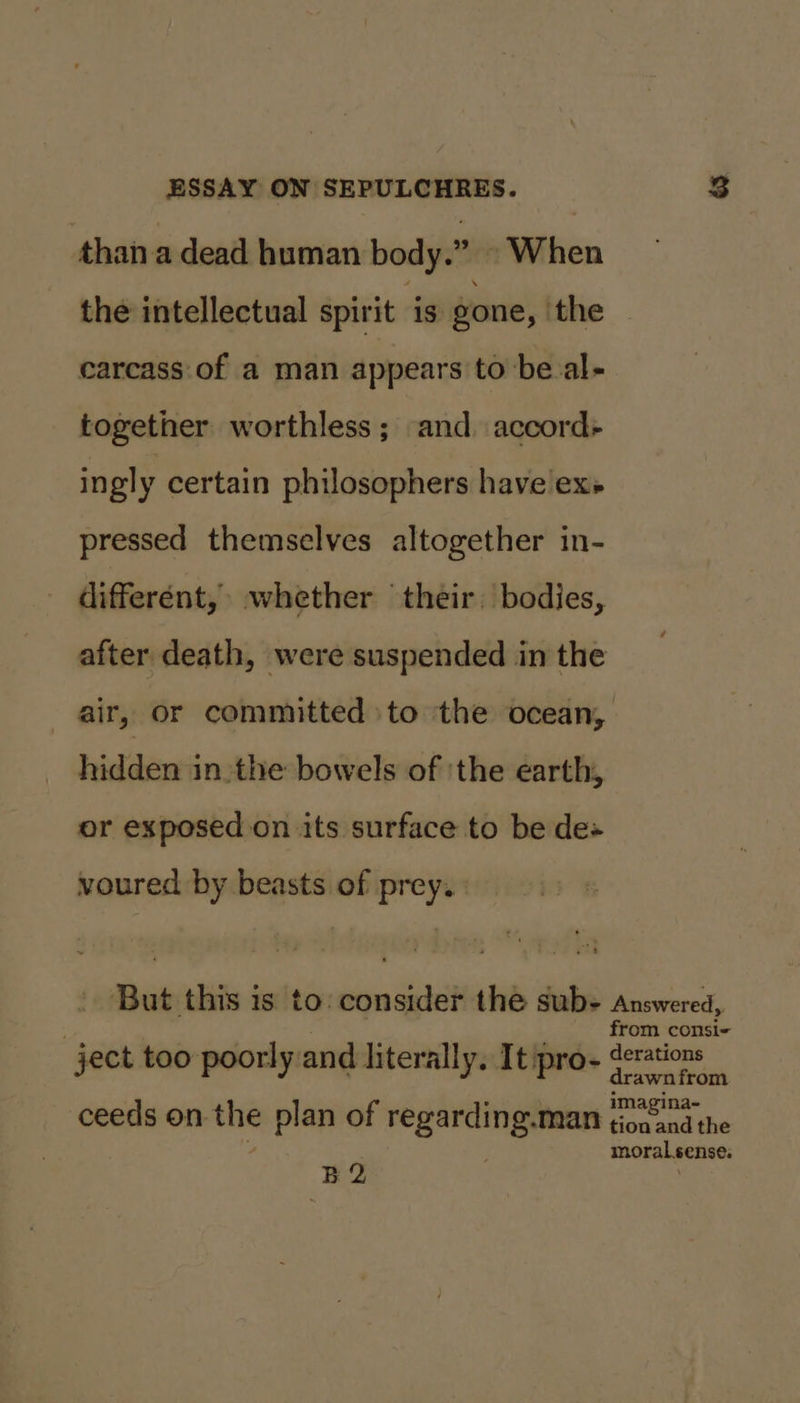 ESSAY ON SEPULCHRES. 3

than a dead human body." When the intellectual spirit is gone, the carcass of a man appears to be altogether worthless; and accordingly certain philosophers have expressed themselves altogether indifferent, whether their bodies, after death, were suspended in the air, or committed to the ocean, hidden in the bowels of the earth, or exposed on its surface to be devoured by beasts of prey.

But this is to consider the subject too poorly and literally. It proceeds on the plan of regarding man

Answered, from considerations drawn from imagination and the moral sense.

B 2